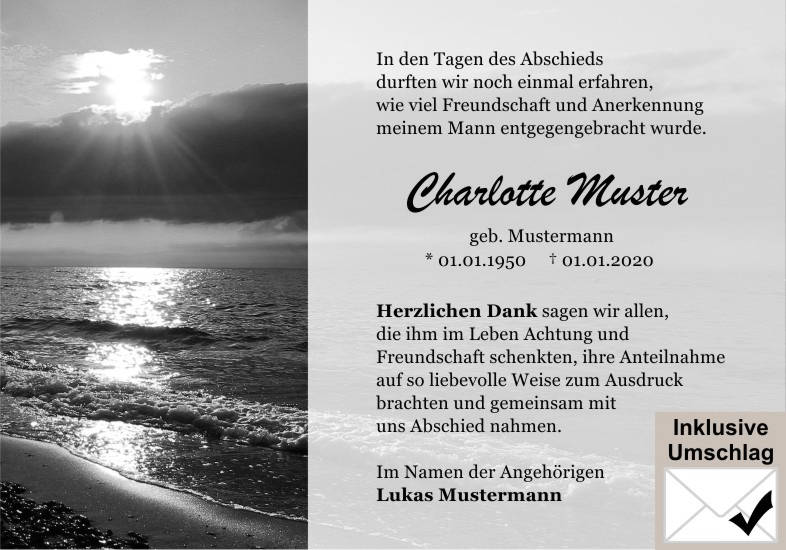 In den Tagen des Abschieds
durften wir noch einmal erfahren,
wie viel Freundschaft und Anerkennung
meinem Mann entgegengebracht wurde.

Charlotte Muster

geb. Mustermann
* 01.01.1950 † 01.01.2020

Herzlichen Dank sagen wir allen, die ihm im Leben Achtung und Freundschaft schenkten, ihre Anteilnahme auf so liebevolle Weise zum Ausdruck brachten und gemeinsam mit uns Abschied nahmen.

Im Namen der Angehörigen
Lukas Mustermann

Inklusive
Umschlag